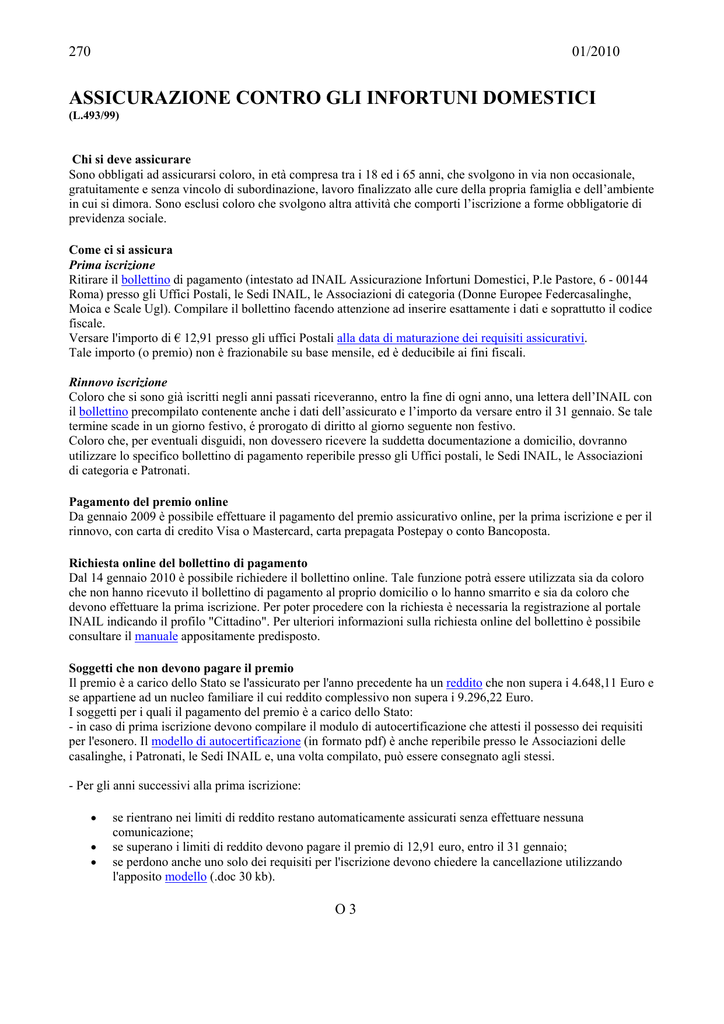 270 01/2010

ASSICURAZIONE CONTRO GLI INFORTUNI DOMESTICI
(L.493/99)

Chi si deve assicurare
Sono obbligati ad assicurarsi coloro, in età compresa tra i 18 ed i 65 anni, che svolgono in via non occasionale, gratuitamente e senza vincolo di subordinazione, lavoro finalizzato alle cure della propria famiglia e dell'ambiente in cui si dimora. Sono esclusi coloro che svolgono altra attività che comporti l'iscrizione a forme obbligatorie di previdenza sociale.

Come ci si assicura
Prima iscrizione
Ritirare il bollettino di pagamento (intestato ad INAIL Assicurazione Infortuni Domestici, P.le Pastore, 6 - 00144 Roma) presso gli Uffici Postali, le Sedi INAIL, le Associazioni di categoria (Donne Europee Federcasalinghe, Moica e Scale Ugl). Compilare il bollettino facendo attenzione ad inserire esattamente i dati e soprattutto il codice fiscale.
Versare l'importo di € 12,91 presso gli uffici Postali alla data di maturazione dei requisiti assicurativi.
Tale importo (o premio) non è frazionabile su base mensile, ed è deducibile ai fini fiscali.

Rinnovo iscrizione
Coloro che si sono già iscritti negli anni passati riceveranno, entro la fine di ogni anno, una lettera dell'INAIL con il bollettino precompilato contenente anche i dati dell'assicurato e l'importo da versare entro il 31 gennaio. Se tale termine scade in un giorno festivo, è prorogato di diritto al giorno seguente non festivo.
Coloro che, per eventuali disguidi, non dovessero ricevere la suddetta documentazione a domicilio, dovranno utilizzare lo specifico bollettino di pagamento reperibile presso gli Uffici postali, le Sedi INAIL, le Associazioni di categoria e Patronati.

Pagamento del premio online
Da gennaio 2009 è possibile effettuare il pagamento del premio assicurativo online, per la prima iscrizione e per il rinnovo, con carta di credito Visa o Mastercard, carta prepagata Postepay o conto Bancoposta.

Richiesta online del bollettino di pagamento
Dal 14 gennaio 2010 è possibile richiedere il bollettino online. Tale funzione potrà essere utilizzata sia da coloro che non hanno ricevuto il bollettino di pagamento al proprio domicilio o lo hanno smarrito e sia da coloro che devono effettuare la prima iscrizione. Per poter procedere con la richiesta è necessaria la registrazione al portale INAIL indicando il profilo "Cittadino". Per ulteriori informazioni sulla richiesta online del bollettino è possibile consultare il manuale appositamente predisposto.

Soggetti che non devono pagare il premio
Il premio è a carico dello Stato se l'assicurato per l'anno precedente ha un reddito che non supera i 4.648,11 Euro e se appartiene ad un nucleo familiare il cui reddito complessivo non supera i 9.296,22 Euro.
I soggetti per i quali il pagamento del premio è a carico dello Stato:
- in caso di prima iscrizione devono compilare il modulo di autocertificazione che attesti il possesso dei requisiti per l'esonero. Il modello di autocertificazione (in formato pdf) è anche reperibile presso le Associazioni delle casalinghe, i Patronati, le Sedi INAIL e, una volta compilato, può essere consegnato agli stessi.

- Per gli anni successivi alla prima iscrizione:

• se rientrano nei limiti di reddito restano automaticamente assicurati senza effettuare nessuna comunicazione;
• se superano i limiti di reddito devono pagare il premio di 12,91 euro, entro il 31 gennaio;
• se perdono anche uno solo dei requisiti per l'iscrizione devono chiedere la cancellazione utilizzando l'apposito modello (.doc 30 kb).

O 3